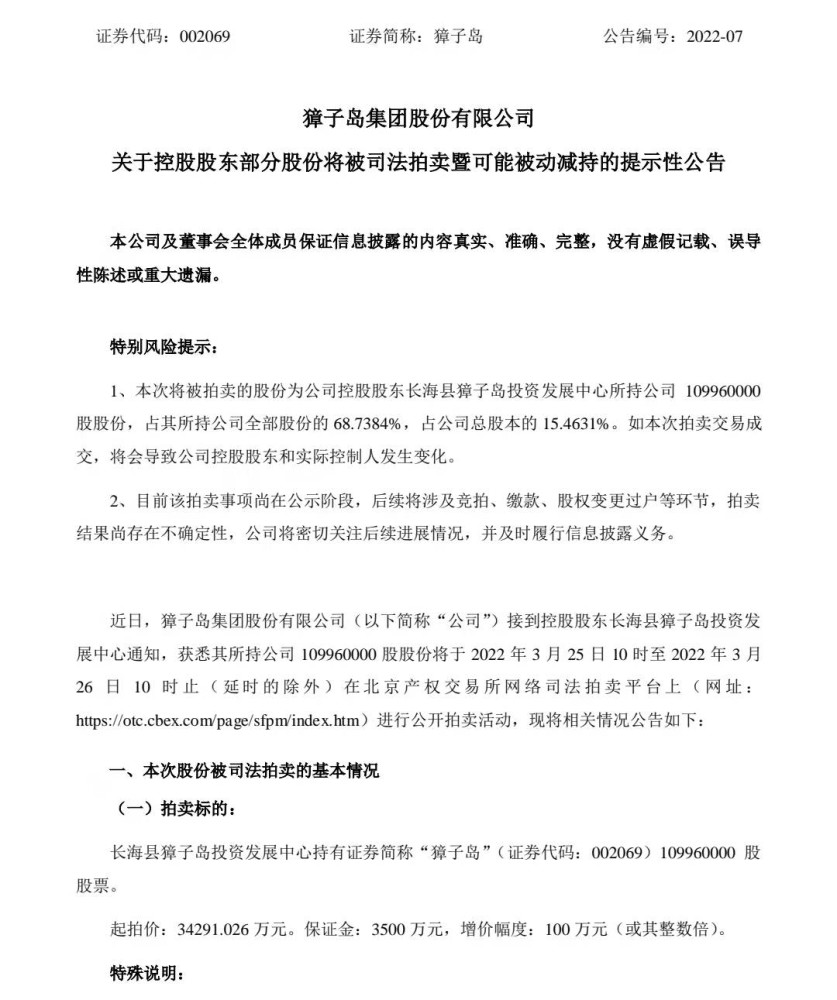 证券代码：002069　　证券简称：獐子岛　　公告编号：2022-07

獐子岛集团股份有限公司

关于控股股东部分股份将被司法拍卖暨可能被动减持的提示性公告

本公司及董事会全体成员保证信息披露的内容真实、准确、完整，没有虚假记载、误导性陈述或重大遗漏。

特别风险提示：

1、本次将被拍卖的股份为公司控股股东长海县獐子岛投资发展中心所持公司 109960000 股股份，占其所持公司全部股份的 68.7384%，占公司总股本的 15.4631%。如本次拍卖交易成交，将会导致公司控股股东和实际控制人发生变化。

2、目前该拍卖事项尚在公示阶段，后续将涉及竞拍、缴款、股权变更过户等环节，拍卖结果尚存在不确定性，公司将密切关注后续进展情况，并及时履行信息披露义务。

近日，獐子岛集团股份有限公司（以下简称“公司”）接到控股股东长海县獐子岛投资发展中心通知，获悉其所持公司 109960000 股股份将于 2022 年 3 月 25 日 10 时至 2022 年 3 月 26 日 10 时止（延时的除外）在北京产权交易所网络司法拍卖平台上（网址：https://otc.cbex.com/page/sfpm/index.htm）进行公开拍卖活动，现将相关情况公告如下：

一、本次股份被司法拍卖的基本情况

（一）拍卖标的：

长海县獐子岛投资发展中心持有证券简称“獐子岛”（证券代码：002069）109960000 股股票。

起拍价：34291.026 万元。保证金：3500 万元，增价幅度：100 万元（或其整数倍）。

特殊说明：